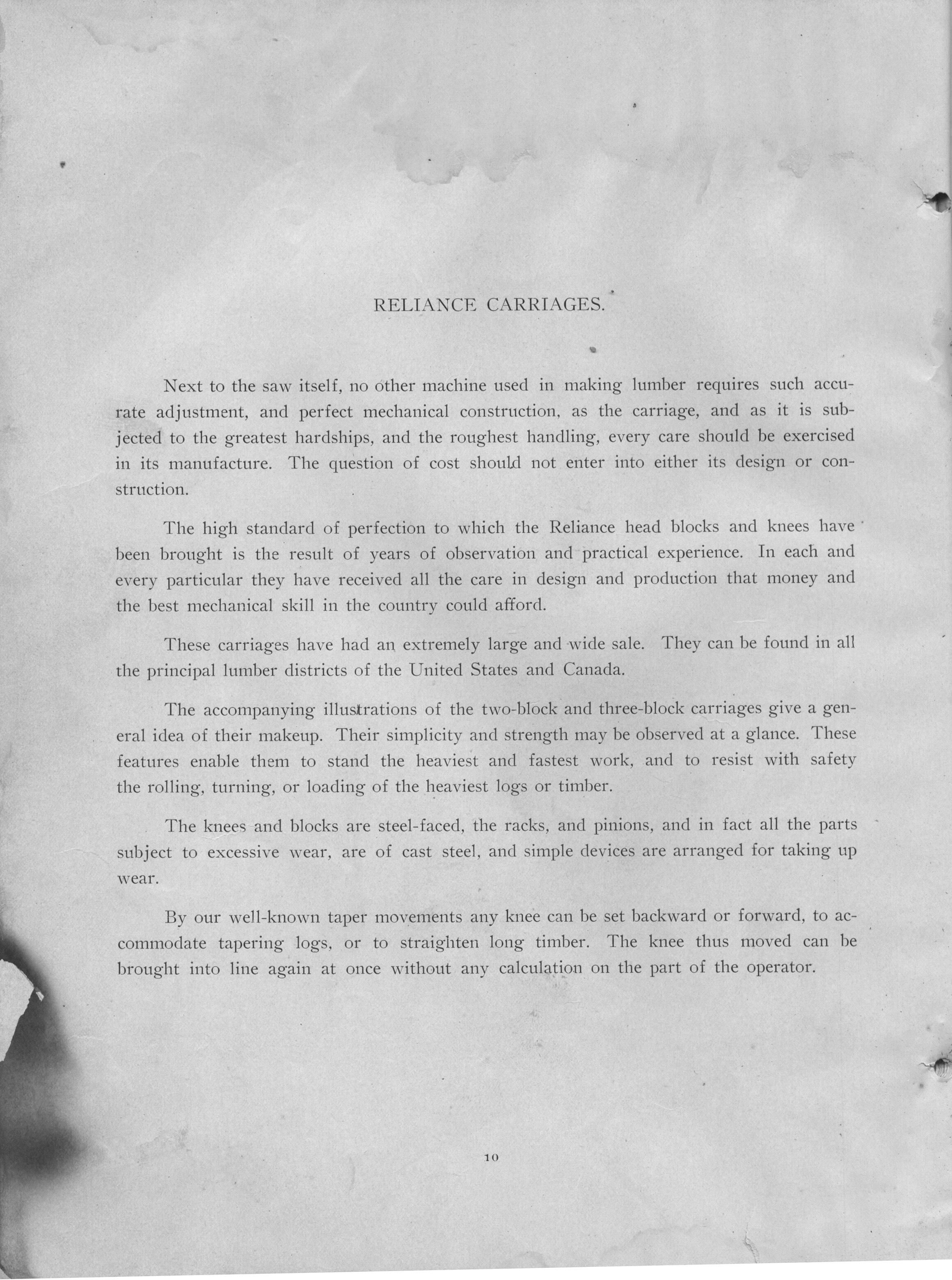 RELIANCE CARRIAGES.

Next to the saw itself, no other machine used in making lumber requires such accurate adjustment, and perfect mechanical construction, as the carriage, and as it is subjected to the greatest hardships, and the roughest handling, every care should be exercised in its manufacture. The question of cost should not enter into either its design or construction.

The high standard of perfection to which the Reliance head blocks and knees have been brought is the result of years of observation and practical experience. In each and every particular they have received all the care in design and production that money and the best mechanical skill in the country could afford.

These carriages have had an extremely large and wide sale. They can be found in all the principal lumber districts of the United States and Canada.

The accompanying illustrations of the two-block and three-block carriages give a general idea of their makeup. Their simplicity and strength may be observed at a glance. These features enable them to stand the heaviest and fastest work, and to resist with safety the rolling, turning, or loading of the heaviest logs or timber.

The knees and blocks are steel-faced, the racks, and pinions, and in fact all the parts subject to excessive wear, are of cast steel, and simple devices are arranged for taking up wear.

By our well-known taper movements any knee can be set backward or forward, to accommodate tapering logs, or to straighten long timber. The knee thus moved can be brought into line again at once without any calculation on the part of the operator.

10